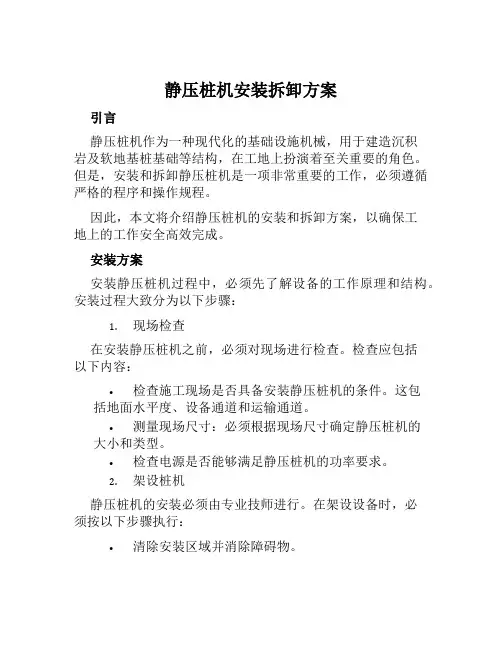 静压桩机安装拆卸方案

引言

静压桩机作为一种现代化的基础设施机械，用于建造沉积岩及软地基桩基础等结构，在工地上扮演着至关重要的角色。但是，安装和拆卸静压桩机是一项非常重要的工作，必须遵循严格的程序和操作规程。

因此，本文将介绍静压桩机的安装和拆卸方案，以确保工地上的工作安全高效完成。

安装方案

安装静压桩机过程中，必须先了解设备的工作原理和结构。安装过程大致分为以下步骤：

1. 现场检查

在安装静压桩机之前，必须对现场进行检查。检查应包括以下内容：

• 检查施工现场是否具备安装静压桩机的条件。这包括地面水平度、设备通道和运输通道。
• 测量现场尺寸：必须根据现场尺寸确定静压桩机的大小和类型。
• 检查电源是否能够满足静压桩机的功率要求。

2. 架设桩机

静压桩机的安装必须由专业技师进行。在架设设备时，必须按以下步骤执行：

• 清除安装区域并消除障碍物。